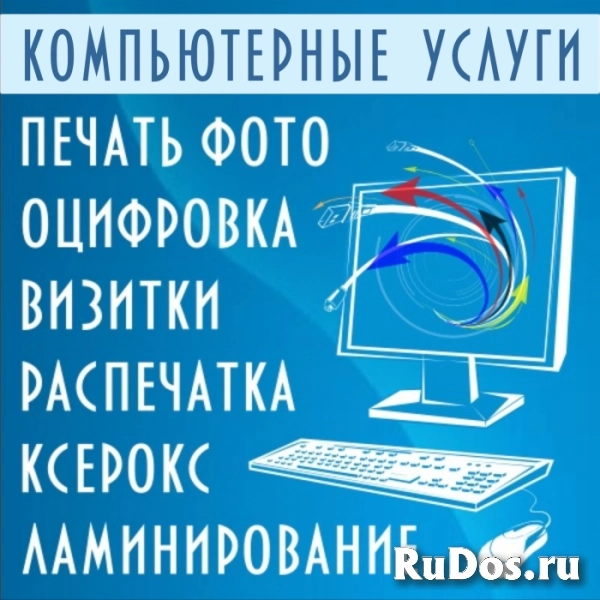 КОМПЬЮТЕРНЫЕ УСЛУГИ

ПЕЧАТЬ ФОТО
ОЦИФРОВКА
ВИЗИТКИ
РАСПЕЧАТКА
КСЕРОКС
ЛАМИНИРОВАНИЕ

RuDos.ru